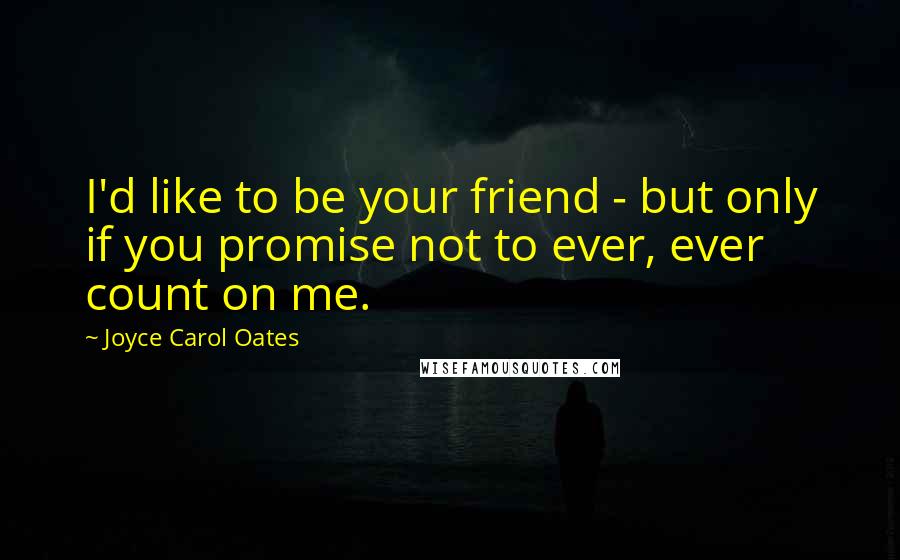 I'd like to be your friend - but only if you promise not to ever, ever count on me.

~ Joyce Carol Oates

WISEFAMOUSQUOTES.COM